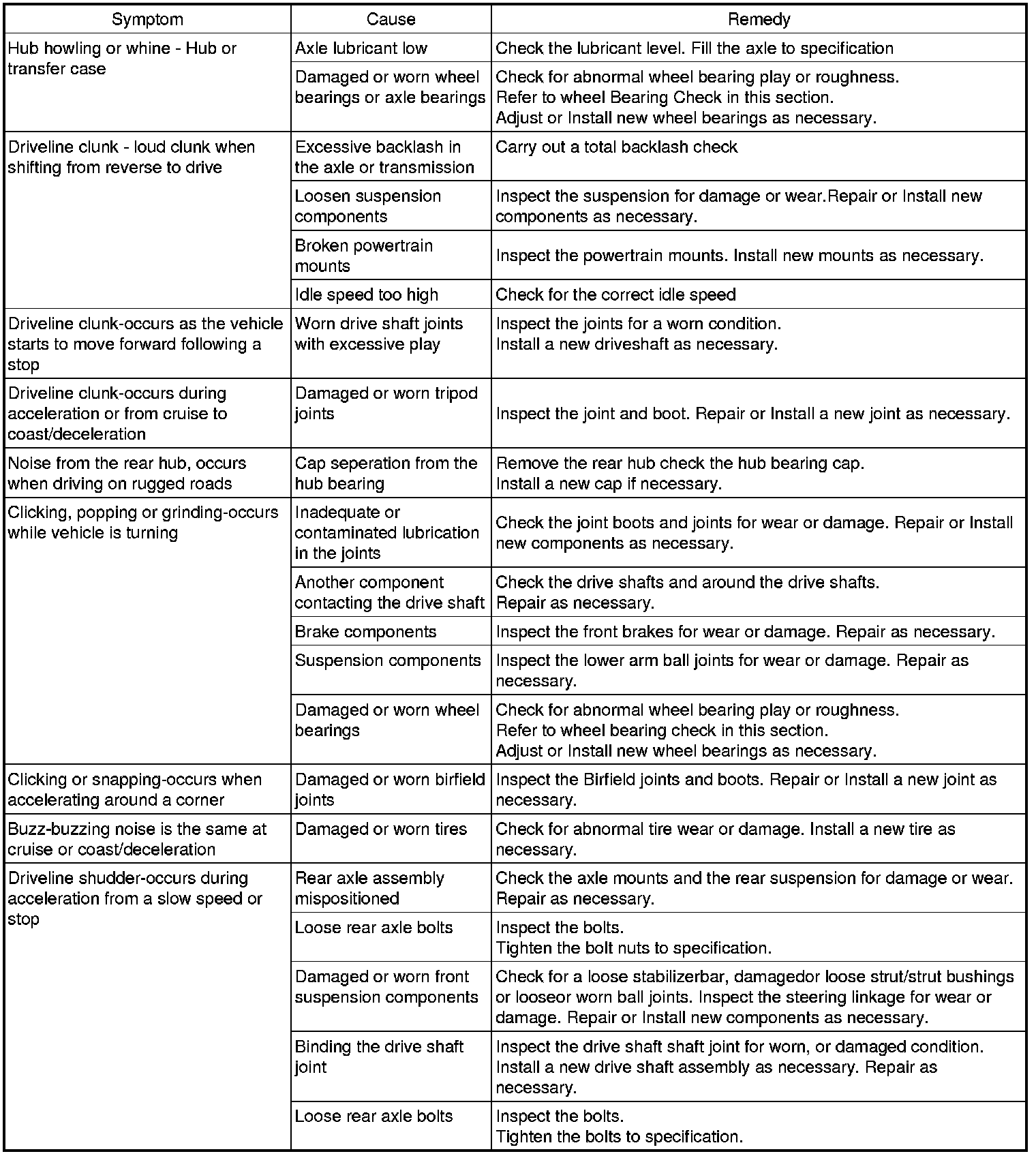 | Symptom | Cause | Remedy |
|---|---|---|
| Hub howling or whine - Hub or transfer case | Axle lubricant low | Check the lubricant level. Fill the axle to specification |
| | Damaged or worn wheel bearings or axle bearings | Check for abnormal wheel bearing play or roughness. Refer to wheel Bearing Check in this section. Adjust or Install new wheel bearings as necessary. |
| Driveline clunk - loud clunk when shifting from reverse to drive | Excessive backlash in the axle or transmission | Carry out a total backlash check |
| | Loosen suspension components | Inspect the suspension for damage or wear.Repair or Install new components as necessary. |
| | Broken powertrain mounts | Inspect the powertrain mounts. Install new mounts as necessary. |
| | Idle speed too high | Check for the correct idle speed |
| Driveline clunk-occurs as the vehicle starts to move forward following a stop | Worn drive shaft joints with excessive play | Inspect the joints for a worn condition. Install a new driveshaft as necessary. |
| Driveline clunk-occurs during acceleration or from cruise to coast/deceleration | Damaged or worn tripod joints | Inspect the joint and boot. Repair or Install a new joint as necessary. |
| Noise from the rear hub, occurs when driving on rugged roads | Cap seperation from the hub bearing | Remove the rear hub check the hub bearing cap. Install a new cap if necessary. |
| Clicking, popping or grinding-occurs while vehicle is turning | Inadequate or contaminated lubrication in the joints | Check the joint boots and joints for wear or damage. Repair or Install new components as necessary. |
| | Another component contacting the drive shaft | Check the drive shafts and around the drive shafts. Repair as necessary. |
| | Brake components | Inspect the front brakes for wear or damage. Repair as necessary. |
| | Suspension components | Inspect the lower arm ball joints for wear or damage. Repair as necessary. |
| | Damaged or worn wheel bearings | Check for abnormal wheel bearing play or roughness. Refer to wheel bearing check in this section. Adjust or Install new wheel bearings as necessary. |
| Clicking or snapping-occurs when accelerating around a corner | Damaged or worn birfield joints | Inspect the Birfield joints and boots. Repair or Install a new joint as necessary. |
| Buzz-buzzing noise is the same at cruise or coast/deceleration | Damaged or worn tires | Check for abnormal tire wear or damage. Install a new tire as necessary. |
| Driveline shudder-occurs during acceleration from a slow speed or stop | Rear axle assembly mispositioned | Check the axle mounts and the rear suspension for damage or wear. Repair as necessary. |
| | Loose rear axle bolts | Inspect the bolts. Tighten the bolt nuts to specification. |
| | Damaged or worn front suspension components | Check for a loose stabilizerbar, damagedor loose strut/strut bushings or looseor worn ball joints. Inspect the steering linkage for wear or damage. Repair or Install new components as necessary. |
| | Binding the drive shaft joint | Inspect the drive shaft shaft joint for worn, or damaged condition. Install a new drive shaft assembly as necessary. Repair as necessary. |
| | Loose rear axle bolts | Inspect the bolts. Tighten the bolts to specification. |